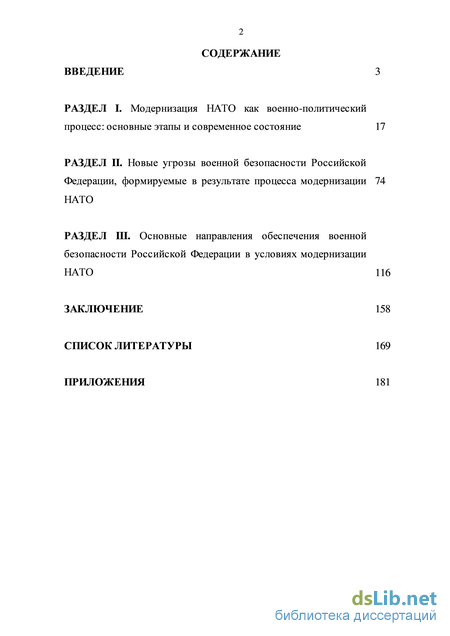 2

СОДЕРЖАНИЕ

ВВЕДЕНИЕ 3

РАЗДЕЛ I. Модернизация НАТО как военно-политический процесс: основные этапы и современное состояние 17

РАЗДЕЛ II. Новые угрозы военной безопасности Российской Федерации, формируемые в результате процесса модернизации НАТО 74

РАЗДЕЛ III. Основные направления обеспечения военной безопасности Российской Федерации в условиях модернизации НАТО 116

ЗАКЛЮЧЕНИЕ 158

СПИСОК ЛИТЕРАТУРЫ 169

ПРИЛОЖЕНИЯ 181

dsLib.net
библиотека диссертаций